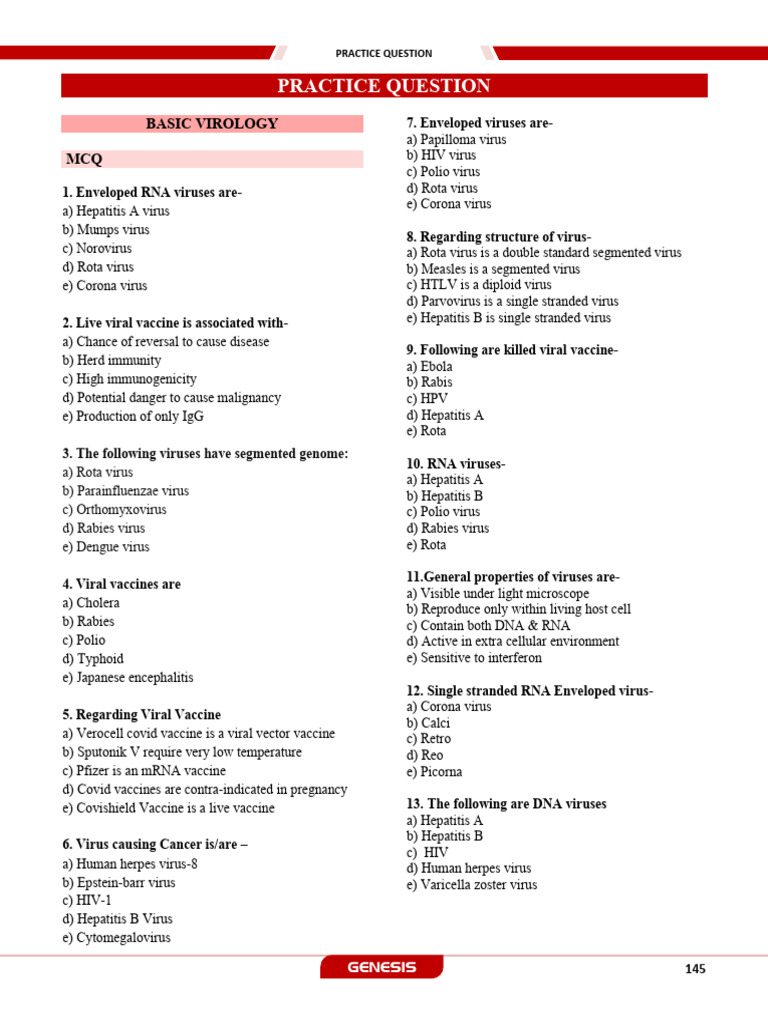 PRACTICE QUESTION

PRACTICE QUESTION

BASIC VIROLOGY

MCQ

1. Enveloped RNA viruses are-
a) Hepatitis A virus
b) Mumps virus
c) Norovirus
d) Rota virus
e) Corona virus

2. Live viral vaccine is associated with-
a) Chance of reversal to cause disease
b) Herd immunity
c) High immunogenicity
d) Potential danger to cause malignancy
e) Production of only IgG

3. The following viruses have segmented genome:
a) Rota virus
b) Parainfluenzae virus
c) Orthomyxovirus
d) Rabies virus
e) Dengue virus

4. Viral vaccines are
a) Cholera
b) Rabies
c) Polio
d) Typhoid
e) Japanese encephalitis

5. Regarding Viral Vaccine
a) Verocell covid vaccine is a viral vector vaccine
b) Sputonik V require very low temperature
c) Pfizer is an mRNA vaccine
d) Covid vaccines are contra-indicated in pregnancy
e) Covishield Vaccine is a live vaccine

6. Virus causing Cancer is/are –
a) Human herpes virus-8
b) Epstein-barr virus
c) HIV-1
d) Hepatitis B Virus
e) Cytomegalovirus

7. Enveloped viruses are-
a) Papilloma virus
b) HIV virus
c) Polio virus
d) Rota virus
e) Corona virus

8. Regarding structure of virus-
a) Rota virus is a double standard segmented virus
b) Measles is a segmented virus
c) HTLV is a diploid virus
d) Parvovirus is a single stranded virus
e) Hepatitis B is single stranded virus

9. Following are killed viral vaccine-
a) Ebola
b) Rabis
c) HPV
d) Hepatitis A
e) Rota

10. RNA viruses-
a) Hepatitis A
b) Hepatitis B
c) Polio virus
d) Rabies virus
e) Rota

11.General properties of viruses are-
a) Visible under light microscope
b) Reproduce only within living host cell
c) Contain both DNA & RNA
d) Active in extra cellular environment
e) Sensitive to interferon

12. Single stranded RNA Enveloped virus-
a) Corona virus
b) Calci
c) Retro
d) Reo
e) Picorna

13. The following are DNA viruses
a) Hepatitis A
b) Hepatitis B
c) HIV
d) Human herpes virus
e) Varicella zoster virus

GENESIS

145